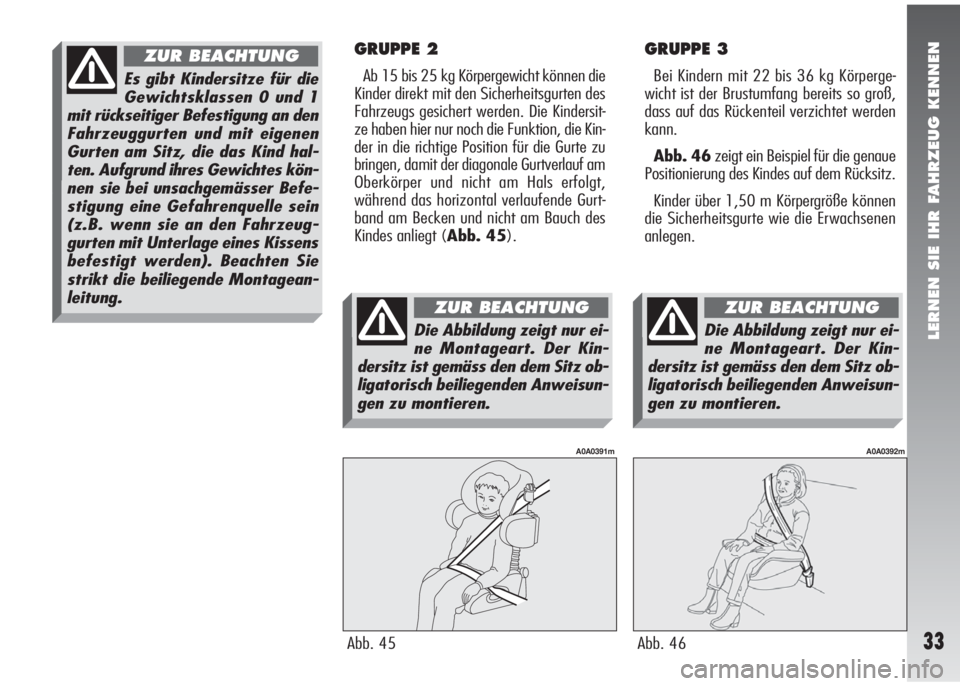 ZUR BEACHTUNG

Es gibt Kindersitze für die Gewichtsklassen 0 und 1 mit rückseitiger Befestigung an den Fahrzeuggurten und mit eigenen Gurten am Sitz, die das Kind halten. Aufgrund ihres Gewichtes können sie bei unsachgemässer Befestigung eine Gefahrenquelle sein (z.B. wenn sie an den Fahrzeuggurten mit Unterlage eines Kissens befestigt werden). Beachten Sie strikt die beiliegende Montageanleitung.

GRUPPE 2

Ab 15 bis 25 kg Körpergewicht können die Kinder direkt mit den Sicherheitsgurten des Fahrzeugs gesichert werden. Die Kindersitze haben hier nur noch die Funktion, die Kinder in die richtige Position für die Gurte zu bringen, damit der diagonale Gurtverlauf am Oberkörper und nicht am Hals erfolgt, während das horizontal verlaufende Gurtband am Becken und nicht am Bauch des Kindes anliegt (Abb. 45).

ZUR BEACHTUNG

Die Abbildung zeigt nur eine Montageart. Der Kindersitz ist gemäss den dem Sitz obligatorisch beiliegenden Anweisungen zu montieren.

A0A0391m

Abb. 45

GRUPPE 3

Bei Kindern mit 22 bis 36 kg Körpergewicht ist der Brustumfang bereits so groß, dass auf das Rückenteil verzichtet werden kann.

Abb. 46 zeigt ein Beispiel für die genaue Positionierung des Kindes auf dem Rücksitz.

Kinder über 1,50 m Körpergröße können die Sicherheitsgurte wie die Erwachsenen anlegen.

ZUR BEACHTUNG

Die Abbildung zeigt nur eine Montageart. Der Kindersitz ist gemäss den dem Sitz obligatorisch beiliegenden Anweisungen zu montieren.

A0A0392m

Abb. 46

LERNEN SIE IHR FAHRZEUG KENNEN

33

carmanualsonline.info